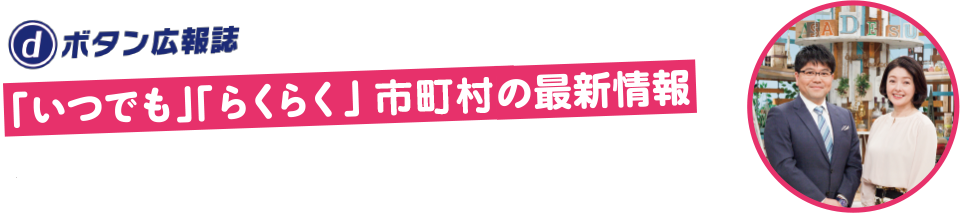 d ボタン広報誌

「いつでも」「らくらく」市町村の最新情報